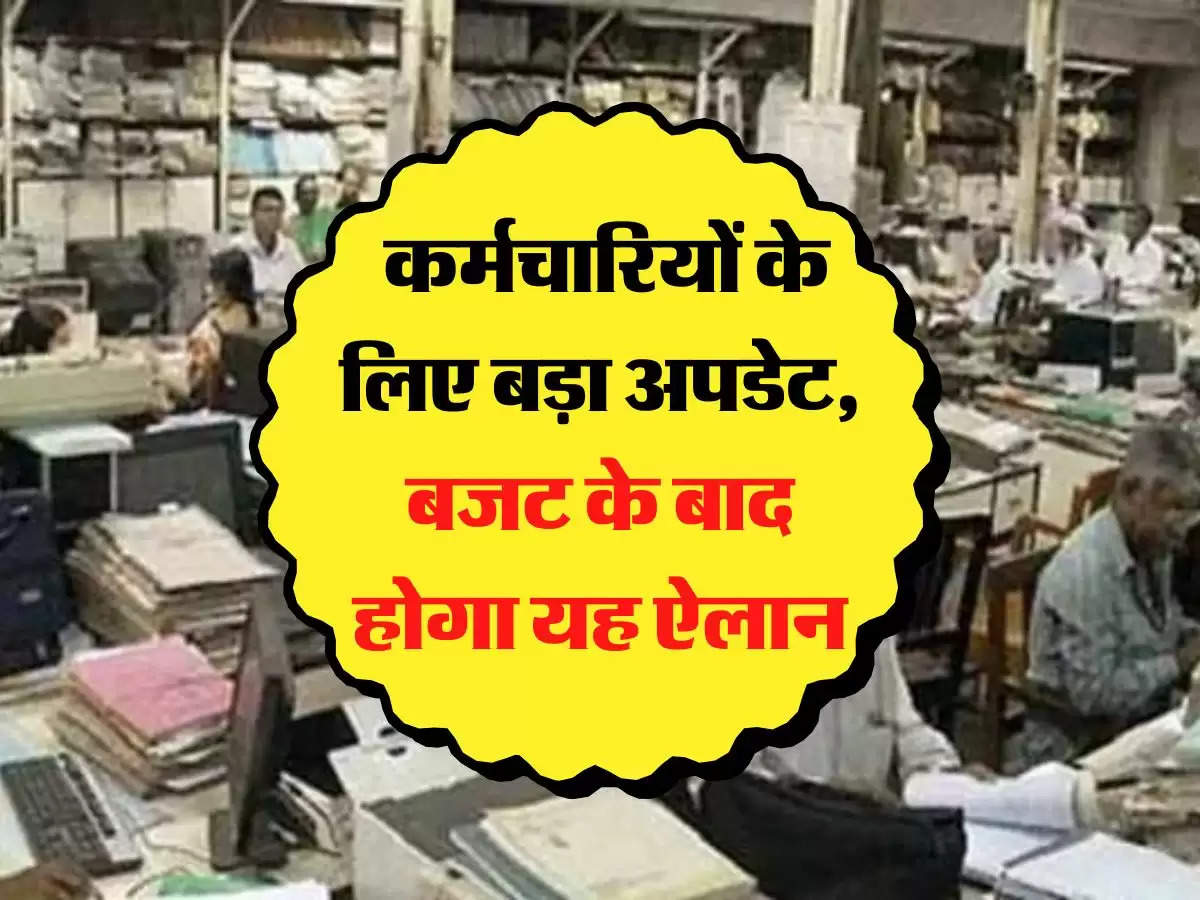 कर्मचारियों के लिए बड़ा अपडेट, बजट के बाद होगा यह ऐलान